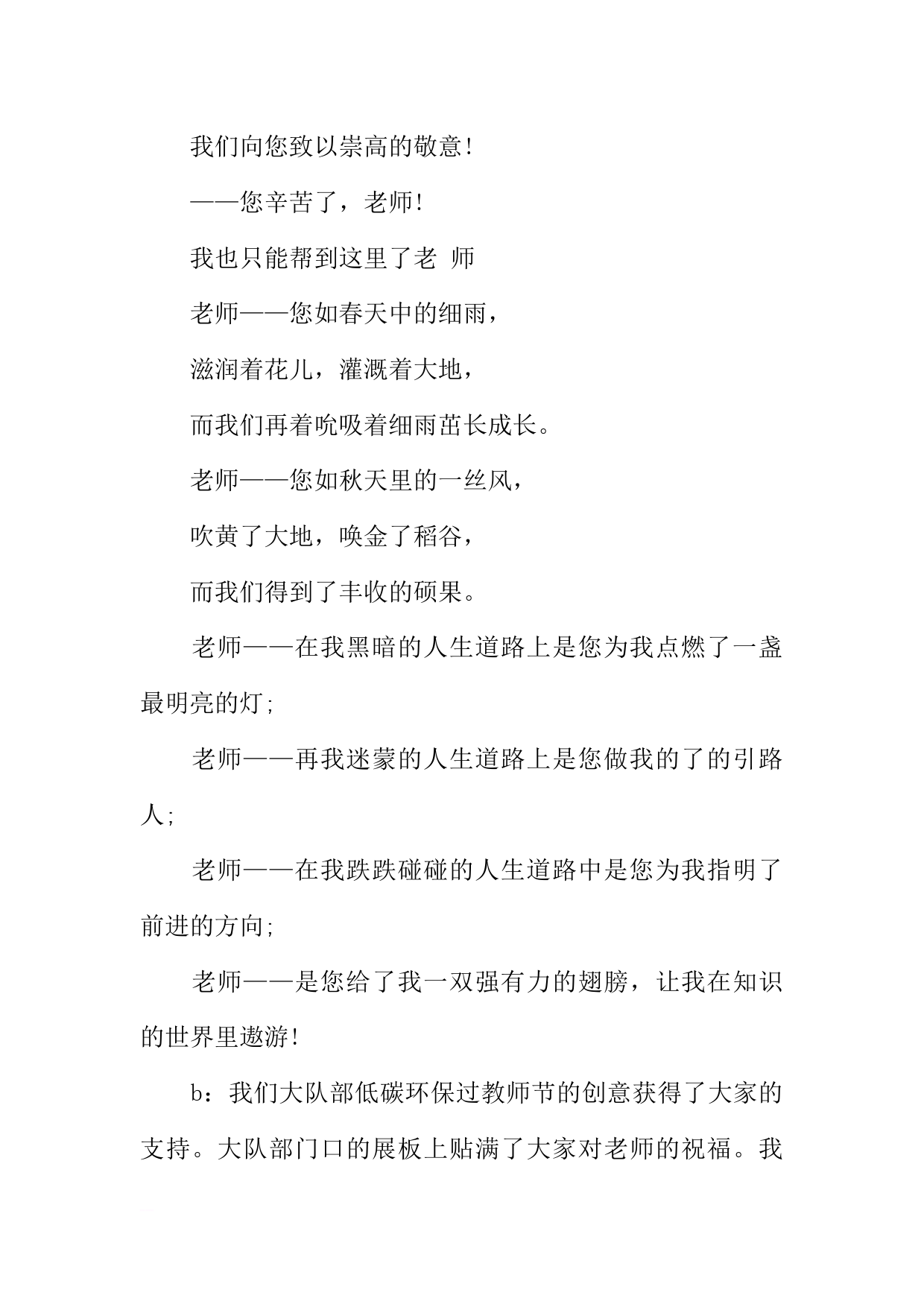 我们向您致以崇高的敬意!

——您辛苦了，老师!

我也只能帮到这里了老 师

老师——您如春天中的细雨，

滋润着花儿，灌溉着大地，

而我们再着吮吸着细雨茁长成长。

老师——您如秋天里的一丝风，

吹黄了大地，唤金了稻谷，

而我们得到了丰收的硕果。

老师——在我黑暗的人生道路上是您为我点燃了一盏最明亮的灯;

老师——再我迷蒙的人生道路上是您做我的了的引路人;

老师——在我跌跌碰碰的人生道路中是您为我指明了前进的方向;

老师——是您给了我一双强有力的翅膀，让我在知识的世界里遨游!

b：我们大队部低碳环保过教师节的创意获得了大家的支持。大队部门口的展板上贴满了大家对老师的祝福。我